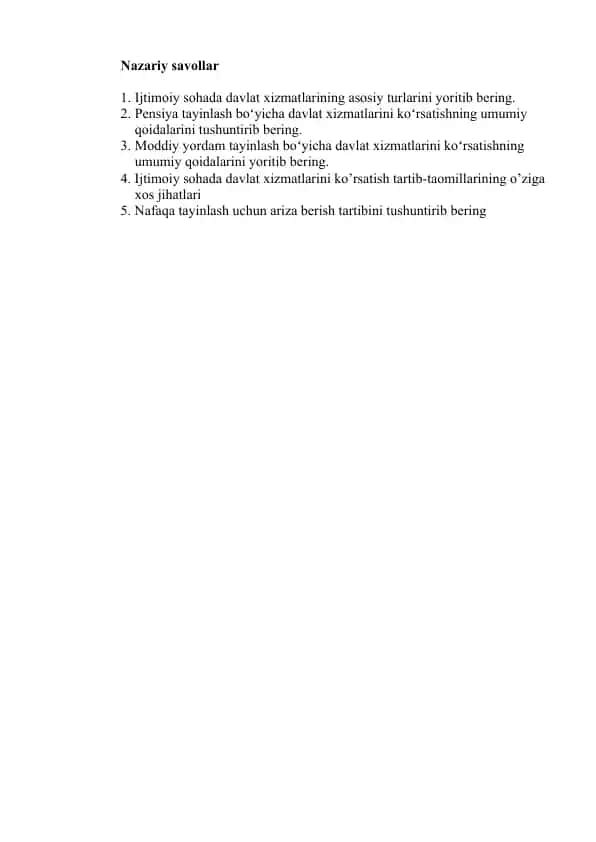 Nazariy savollar

1. Ijtimoiy sohada davlat xizmatlarining asosiy turlarini yoritib bering.
2. Pensiya tayinlash bo‘yicha davlat xizmatlarini ko‘rsatishning umumiy qoidalarini tushuntirib bering.
3. Moddiy yordam tayinlash bo‘yicha davlat xizmatlarini ko‘rsatishning umumiy qoidalarini yoritib bering.
4. Ijtimoiy sohada davlat xizmatlarini ko’rsatish tartib-taomillarining o’ziga xos jihatlari
5. Nafaqa tayinlash uchun ariza berish tartibini tushuntirib bering